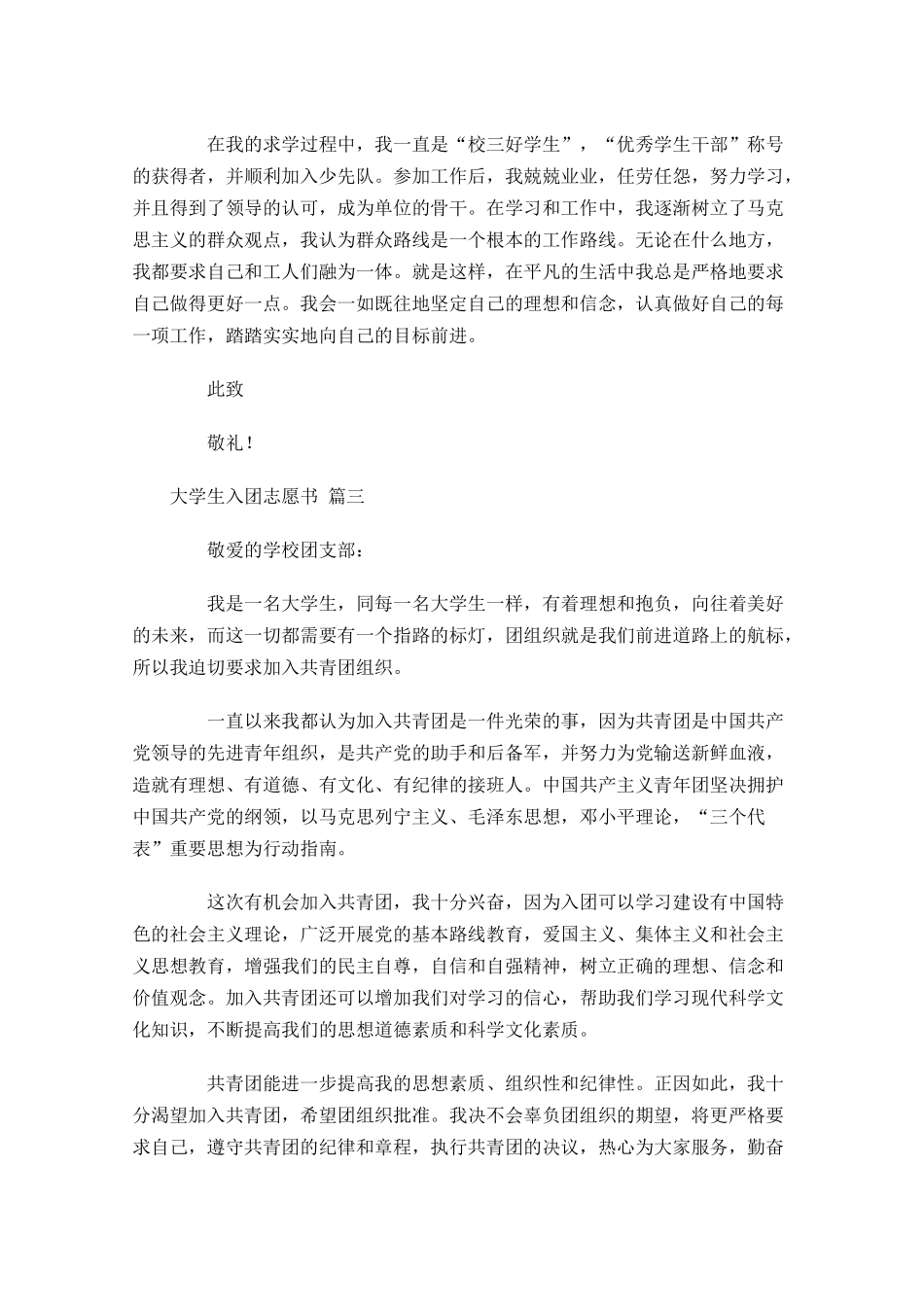 在我的求学过程中，我一直是“校三好学生”，“优秀学生干部”称号的获得者，并顺利加入少先队。参加工作后，我兢兢业业，任劳任怨，努力学习，并且得到了领导的认可，成为单位的骨干。在学习和工作中，我逐渐树立了马克思主义的群众观点，我认为群众路线是一个根本的工作路线。无论在什么地方，我都要求自己和工人们融为一体。就是这样，在平凡的生活中我总是严格地要求自己做得更好一点。我会一如既往地坚定自己的理想和信念，认真做好自己的每一项工作，踏踏实实地向自己的目标前进。

此致

敬礼！

大学生入团志愿书 篇三

敬爱的学校团支部：

我是一名大学生，同每一名大学生一样，有着理想和抱负，向往着美好的未来，而这一切都需要有一个指路的标灯，团组织就是我们前进道路上的航标，所以我迫切要求加入共青团组织。

一直以来我都认为加入共青团是一件光荣的事，因为共青团是中国共产党领导的先进青年组织，是共产党的助手和后备军，并努力为党输送新鲜血液，造就有理想、有道德、有文化、有纪律的接班人。中国共产主义青年团坚决拥护中国共产党的纲领，以马克思列宁主义、毛泽东思想，邓小平理论，“三个代表”重要思想为行动指南。

这次有机会加入共青团，我十分兴奋，因为入团可以学习建设有中国特色的社会主义理论，广泛开展党的基本路线教育，爱国主义、集体主义和社会主义思想教育，增强我们的民主自尊，自信和自强精神，树立正确的理想、信念和价值观念。加入共青团还可以增加我们对学习的信心，帮助我们学习现代科学文化知识，不断提高我们的思想道德素质和科学文化素质。

共青团能进一步提高我的思想素质、组织性和纪律性。正因如此，我十分渴望加入共青团，希望团组织批准。我决不会辜负团组织的期望，将更严格要求自己，遵守共青团的纪律和章程，执行共青团的决议，热心为大家服务，勤奋